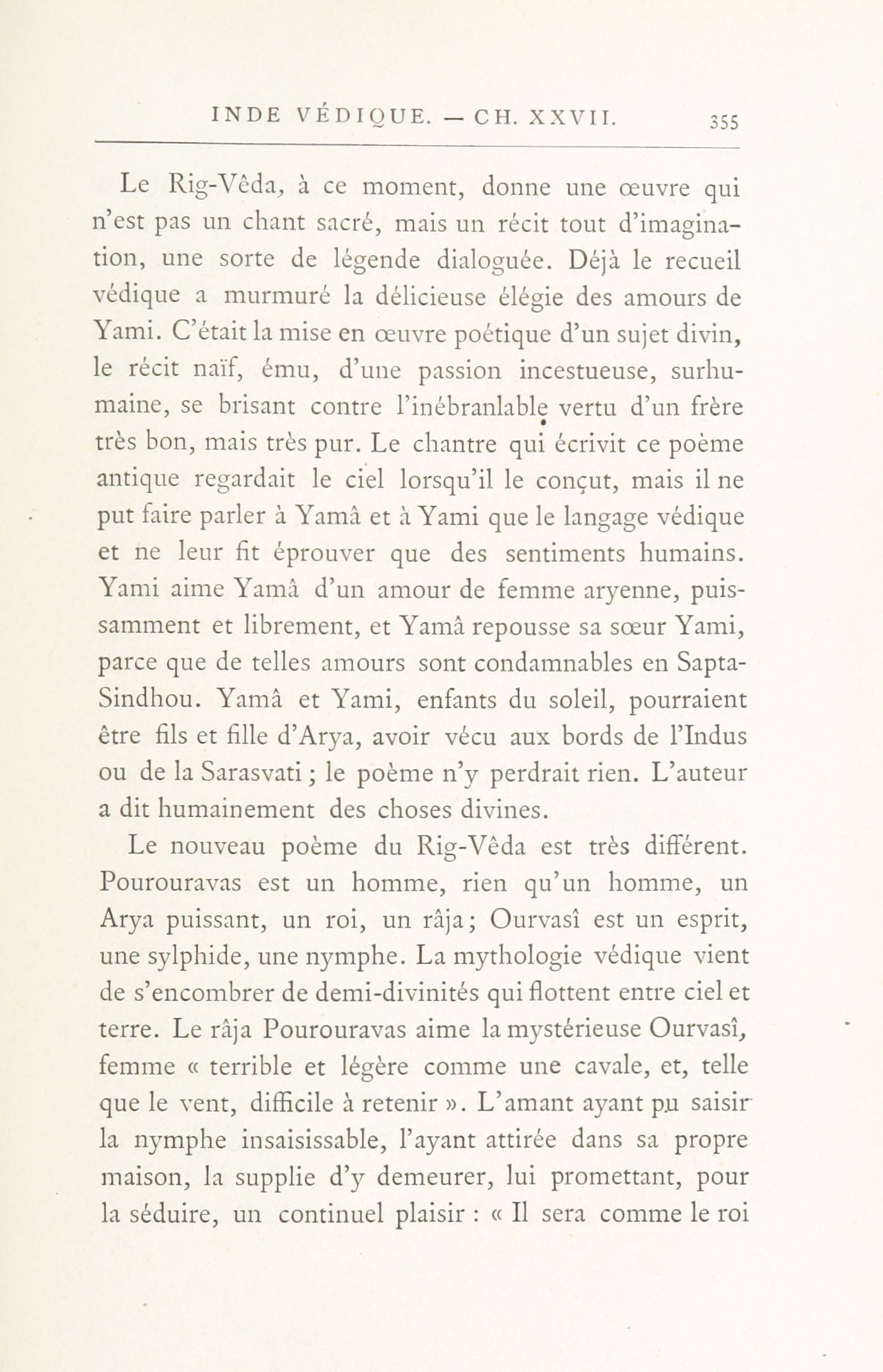 INDE VÉDIQUE. — CH. XXVII. 355

Le Rig-Vêda, à ce moment, donne une œuvre qui n'est pas un chant sacré, mais un récit tout d'imagination, une sorte de légende dialoguée. Déjà le recueil védique a murmuré la délicieuse élégie des amours de Yami. C'était la mise en œuvre poétique d'un sujet divin, le récit naïf, ému, d'une passion incestueuse, surhumaine, se brisant contre l'inébranlable vertu d'un frère très bon, mais très pur. Le chantre qui écrivit ce poème antique regardait le ciel lorsqu'il le conçut, mais il ne put faire parler à Yamâ et à Yami que le langage védique et ne leur fit éprouver que des sentiments humains. Yami aime Yamâ d'un amour de femme aryenne, puissamment et librement, et Yamâ repousse sa sœur Yami, parce que de telles amours sont condamnables en Sapta-Sindhou. Yamâ et Yami, enfants du soleil, pourraient être fils et fille d'Arya, avoir vécu aux bords de l'Indus ou de la Sarasvati ; le poème n'y perdrait rien. L'auteur a dit humainement des choses divines.

Le nouveau poème du Rig-Vêda est très différent. Pourouravas est un homme, rien qu'un homme, un Arya puissant, un roi, un râja ; Ourvasî est un esprit, une sylphide, une nymphe. La mythologie védique vient de s'encombrer de demi-divinités qui flottent entre ciel et terre. Le râja Pourouravas aime la mystérieuse Ourvasî, femme « terrible et légère comme une cavale, et, telle que le vent, difficile à retenir ». L'amant ayant pu saisir la nymphe insaisissable, l'ayant attirée dans sa propre maison, la supplie d'y demeurer, lui promettant, pour la séduire, un continuel plaisir : « Il sera comme le roi